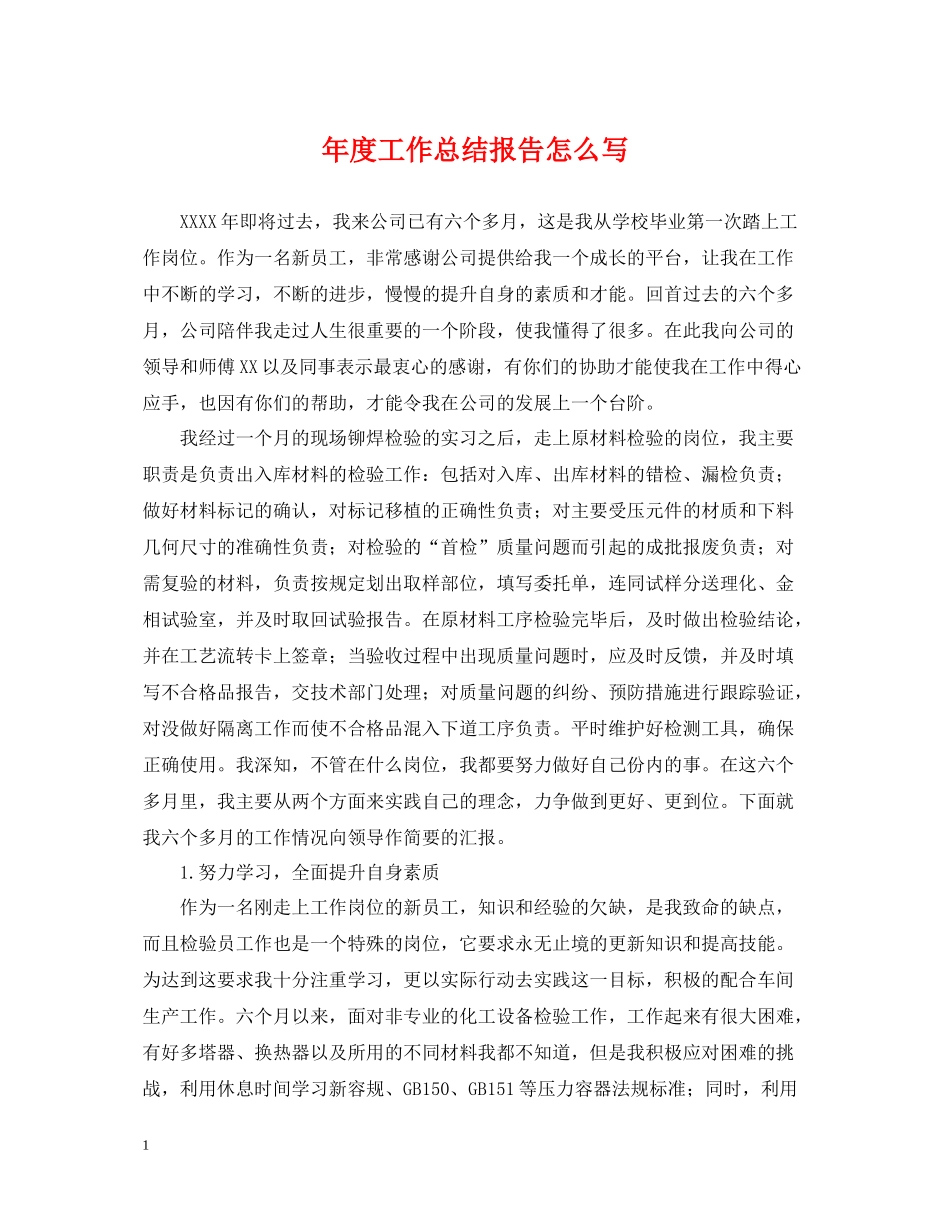 年度工作总结报告怎么写

XXXX年即将过去，我来公司已有六个多月，这是我从学校毕业第一次踏上工作岗位。作为一名新员工，非常感谢公司提供给我一个成长的平台，让我在工作中不断的学习，不断的进步，慢慢的提升自身的素质和才能。回首过去的六个多月，公司陪伴我走过人生很重要的一个阶段，使我懂得了很多。在此我向公司的领导和师傅XX以及同事表示最衷心的感谢，有你们的协助才能使我在工作中得心应手，也因有你们的帮助，才能令我在公司的发展上一个台阶。

我经过一个月的现场铆焊检验的实习之后，走上原材料检验的岗位，我主要职责是负责出入库材料的检验工作：包括对入库、出库材料的错检、漏检负责；做好材料标记的确认，对标记移植的正确性负责；对主要受压元件的材质和下料几何尺寸的准确性负责；对检验的“首检”质量问题而引起的成批报废负责；对需复验的材料，负责按规定划出取样部位，填写委托单，连同试样分送理化、金相试验室，并及时取回试验报告。在原材料工序检验完毕后，及时做出检验结论，并在工艺流转卡上签章；当验收过程中出现质量问题时，应及时反馈，并及时填写不合格品报告，交技术部门处理；对质量问题的纠纷、预防措施进行跟踪验证，对没做好隔离工作而使不合格品混入下道工序负责。平时维护好检测工具，确保正确使用。我深知，不管在什么岗位，我都要努力做好自己份内的事。在这六个多月里，我主要从两个方面来实践自己的理念，力争做到更好、更到位。下面就我六个多月的工作情况向领导作简要的汇报。

1.努力学习，全面提升自身素质

作为一名刚走上工作岗位的新员工，知识和经验的欠缺，是我致命的缺点，而且检验员工作也是一个特殊的岗位，它要求永无止境的更新知识和提高技能。为达到这要求我十分注重学习，更以实际行动去实践这一目标，积极的配合车间生产工作。六个月以来，面对非专业的化工设备检验工作，工作起来有很大困难，有好多塔器、换热器以及所用的不同材料我都不知道，但是我积极应对困难的挑战，利用休息时间学习新容规、GB150、GB151等压力容器法规标准；同时，利用

1